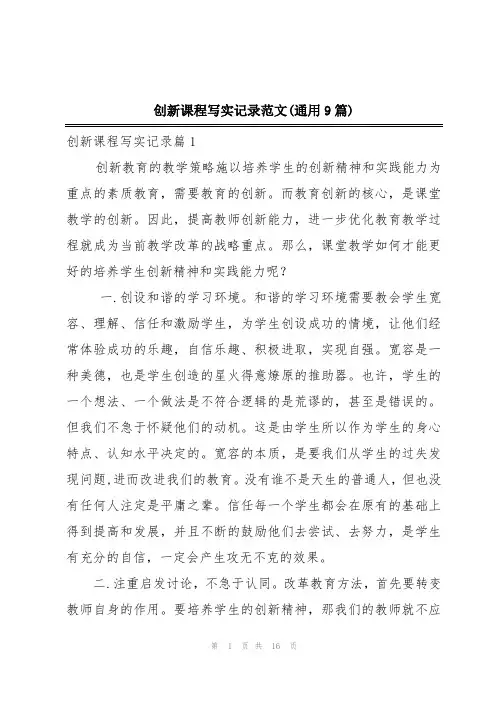 创新课程写实记录范文(通用9篇)

创新课程写实记录篇1

创新教育的教学策略施以培养学生的创新精神和实践能力为重点的素质教育，需要教育的创新。而教育创新的核心，是课堂教学的创新。因此，提高教师创新能力，进一步优化教育教学过程就成为当前教学改革的战略重点。那么，课堂教学如何才能更好的培养学生创新精神和实践能力呢？

一.创设和谐的学习环境。和谐的学习环境需要教会学生宽容、理解、信任和激励学生，为学生创设成功的情境，让他们经常体验成功的乐趣，自信乐趣、积极进取，实现自强。宽容是一种美德，也是学生创造的星火得意燎原的推助器。也许，学生的一个想法、一个做法是不符合逻辑的是荒谬的，甚至是错误的。但我们不急于怀疑他们的动机。这是由学生所以作为学生的身心特点、认知水平决定的。宽容的本质，是要我们从学生的过失发现问题,进而改进我们的教育。没有谁不是天生的普通人，但也没有任何人注定是平庸之辈。信任每一个学生都会在原有的基础上得到提高和发展，并且不断的鼓励他们去尝试、去努力，是学生有充分的自信，一定会产生攻无不克的效果。

二.注重启发讨论，不急于认同。改革教育方法，首先要转变教师自身的作用。要培养学生的创新精神，那我们的教师就不应

第 1 页 共 16 页